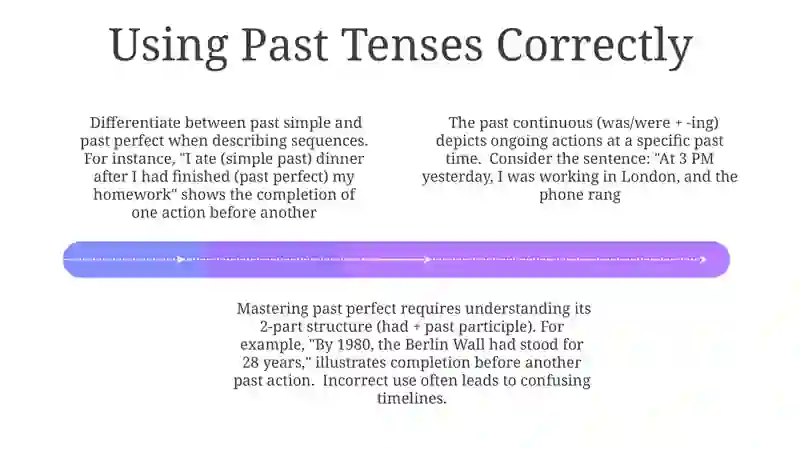 Using Past Tenses Correctly

Differentiate between past simple and past perfect when describing sequences. For instance, "I ate (simple past) dinner after I had finished (past perfect) my homework" shows the completion of one action before another

The past continuous (was/were + -ing) depicts ongoing actions at a specific past time. Consider the sentence: "At 3 PM yesterday, I was working in London, and the phone rang

Mastering past perfect requires understanding its 2-part structure (had + past participle). For example, "By 1980, the Berlin Wall had stood for 28 years," illustrates completion before another past action. Incorrect use often leads to confusing timelines.